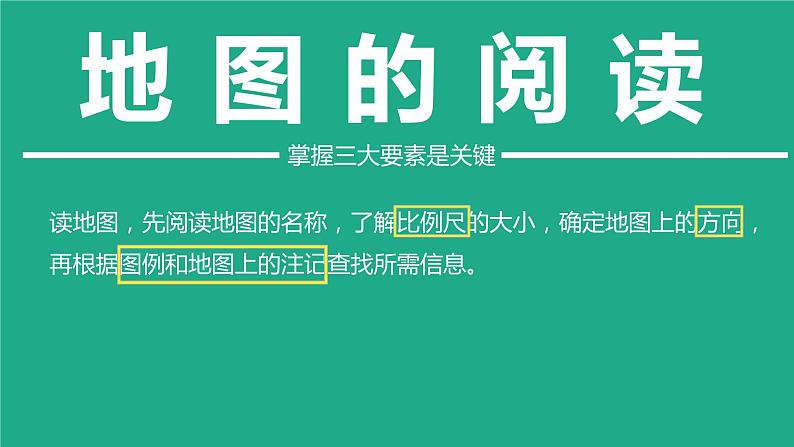 地图的阅读

掌握三大要素是关键

读地图，先阅读地图的名称，了解比例尺的大小，确定地图上的方向，再根据图例和地图上的注记查找所需信息。